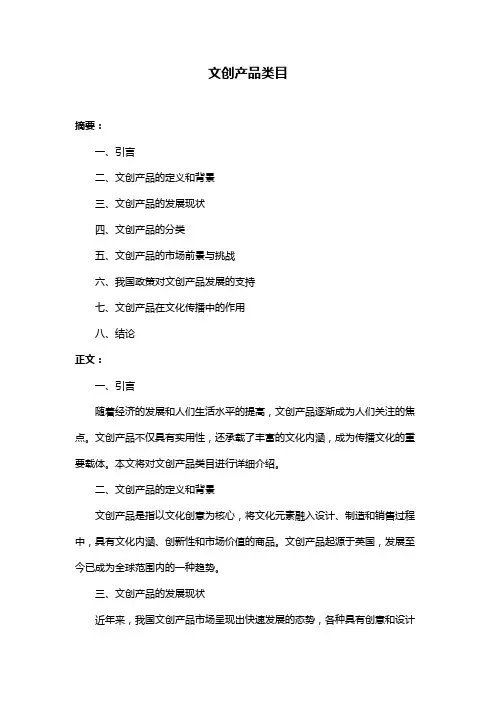 文创产品类目

摘要：

一、引言

二、文创产品的定义和背景

三、文创产品的发展现状

四、文创产品的分类

五、文创产品的市场前景与挑战

六、我国政策对文创产品发展的支持

七、文创产品在文化传播中的作用

八、结论

正文：

一、引言

随着经济的发展和人们生活水平的提高，文创产品逐渐成为人们关注的焦点。文创产品不仅具有实用性，还承载了丰富的文化内涵，成为传播文化的重要载体。本文将对文创产品类目进行详细介绍。

二、文创产品的定义和背景

文创产品是指以文化创意为核心，将文化元素融入设计、制造和销售过程中，具有文化内涵、创新性和市场价值的商品。文创产品起源于英国，发展至今已成为全球范围内的一种趋势。

三、文创产品的发展现状

近年来，我国文创产品市场呈现出快速发展的态势，各种具有创意和设计